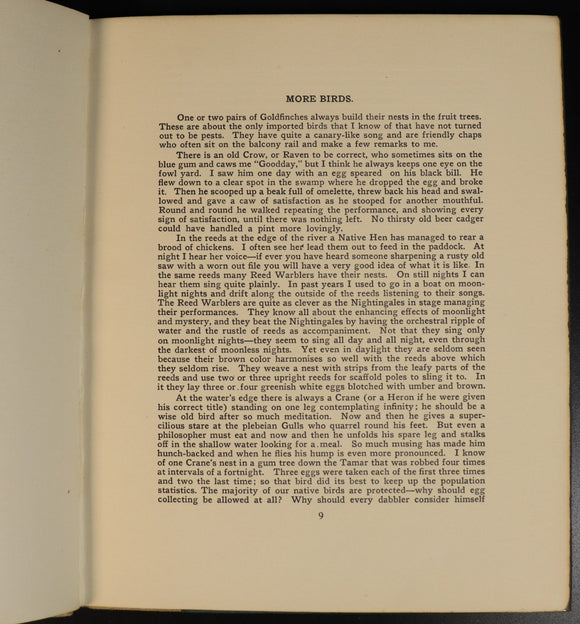 MORE BIRDS.

One or two pairs of Goldfinches always build their nests in the fruit trees. These are about the only imported birds that I know of that have not turned out to be pests. They have quite a canary-like song and are friendly chaps who often sit on the balcony rail and make a few remarks to me.

There is an old Crow, or Raven to be correct, who sometimes sits on the blue gum and caws me "Goodday," but I think he always keeps one eye on the fowl yard. I saw him one day with an egg speared on his black bill. He flew down to a clear spot in the swamp where he dropped the egg and broke it. Then he scooped up a beak full of omelette, threw back his head and swallowed and gave a caw of satisfaction as he stooped for another mouthful. Round and round he walked repeating the performance, and showing every sign of satisfaction, until there was nothing left. No thirsty old beer cadger could have handled a pint more lovingly.

In the reeds at the edge of the river a Native Hen has managed to rear a brood of chickens. I often see her lead them out to feed in the paddock. At night I hear her voice—if ever you have heard someone sharpening a rusty old saw with a worn out file you will have a very good idea of what it is like. In the same reeds many Reed Warblers have their nests. On still nights I can hear them sing quite plainly. In past years I used to go in a boat on moonlight nights and drift along the outside of the reeds listening to their songs. The Reed Warblers are quite as clever as the Nightingales in stage managing their performances. They know all about the enhancing effects of moonlight and mystery, and they beat the Nightingales by having the orchestral ripple of water and the rustle of reeds as accompaniment. Not that they sing only on moonlight nights—they seem to sing all day and all night, even through the darkest of moonless nights. Yet even in daylight they are seldom seen because their brown color harmonises so well with the reeds above which they seldom rise. They weave a nest with strips from the leafy parts of the reeds and use two or three upright reeds for scaffold poles to sling it to. In it they lay three or four greenish white eggs blotched with umber and brown.

At the water's edge there is always a Crane (or a Heron if he were given his correct title) standing on one leg contemplating infinity; he should be a wise old bird after so much meditation. Now and then he gives a supercilious stare at the plebeian Gulls who quarrel round his feet. But even a philosopher must eat and now and then he unfolds his spare leg and stalks off in the shallow water looking for a meal. So much musing has made him hunch-backed and when he flies his hump is even more pronounced. I know of one Crane's nest in a gum tree down the Tamar that was robbed four times at intervals of a fortnight. Three eggs were taken each of the first three times and two the last time; so that bird did its best to keep up the population statistics. The majority of our native birds are protected—why should egg collecting be allowed at all? Why should every dabbler consider himself

9